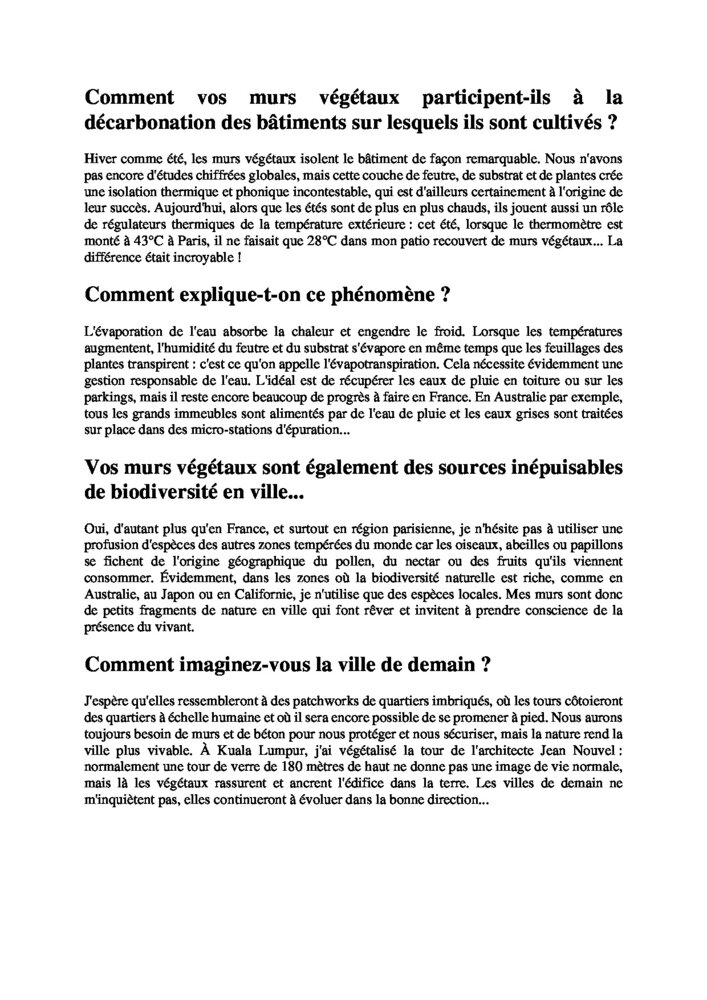 Comment vos murs végétaux participent-ils à la décarbonation des bâtiments sur lesquels ils sont cultivés ?

Hiver comme été, les murs végétaux isolent le bâtiment de façon remarquable. Nous n'avons pas encore d'études chiffrées globales, mais cette couche de feutre, de substrat et de plantes crée une isolation thermique et phonique incontestable, qui est d'ailleurs certainement à l'origine de leur succès. Aujourd'hui, alors que les étés sont de plus en plus chauds, ils jouent aussi un rôle de régulateurs thermiques de la température extérieure : cet été, lorsque le thermomètre est monté à 43°C à Paris, il ne faisait que 28°C dans mon patio recouvert de murs végétaux... La différence était incroyable !

Comment explique-t-on ce phénomène ?

L'évaporation de l'eau absorbe la chaleur et engendre le froid. Lorsque les températures augmentent, l'humidité du feutre et du substrat s'évapore en même temps que les feuillages des plantes transpirent : c'est ce qu'on appelle l'évapotranspiration. Cela nécessite évidemment une gestion responsable de l'eau. L'idéal est de récupérer les eaux de pluie en toiture ou sur les parkings, mais il reste encore beaucoup de progrès à faire en France. En Australie par exemple, tous les grands immeubles sont alimentés par de l'eau de pluie et les eaux grises sont traitées sur place dans des micro-stations d'épuration...

Vos murs végétaux sont également des sources inépuisables de biodiversité en ville...

Oui, d'autant plus qu'en France, et surtout en région parisienne, je n'hésite pas à utiliser une profusion d'espèces des autres zones tempérées du monde car les oiseaux, abeilles ou papillons se fichent de l'origine géographique du pollen, du nectar ou des fruits qu'ils viennent consommer. Évidemment, dans les zones où la biodiversité naturelle est riche, comme en Australie, au Japon ou en Californie, je n'utilise que des espèces locales. Mes murs sont donc de petits fragments de nature en ville qui font rêver et invitent à prendre conscience de la présence du vivant.

Comment imaginez-vous la ville de demain ?

J'espère qu'elles ressembleront à des patchworks de quartiers imbriqués, où les tours côtoieront des quartiers à échelle humaine et où il sera encore possible de se promener à pied. Nous aurons toujours besoin de murs et de béton pour nous protéger et nous sécuriser, mais la nature rend la ville plus vivable. À Kuala Lumpur, j'ai végétalisé la tour de l'architecte Jean Nouvel : normalement une tour de verre de 180 mètres de haut ne donne pas une image de vie normale, mais là les végétaux rassurent et ancrent l'édifice dans la terre. Les villes de demain ne m'inquiètent pas, elles continueront à évoluer dans la bonne direction...